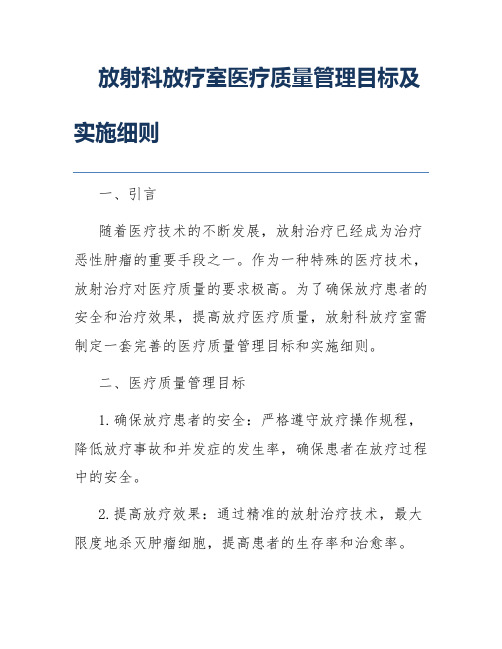 放射科放疗室医疗质量管理目标及实施细则

一、引言

随着医疗技术的不断发展，放射治疗已经成为治疗恶性肿瘤的重要手段之一。作为一种特殊的医疗技术，放射治疗对医疗质量的要求极高。为了确保放疗患者的安全和治疗效果，提高放疗医疗质量，放射科放疗室需制定一套完善的医疗质量管理目标和实施细则。

二、医疗质量管理目标

1. 确保放疗患者的安全：严格遵守放疗操作规程，降低放疗事故和并发症的发生率，确保患者在放疗过程中的安全。

2. 提高放疗效果：通过精准的放射治疗技术，最大限度地杀灭肿瘤细胞，提高患者的生存率和治愈率。